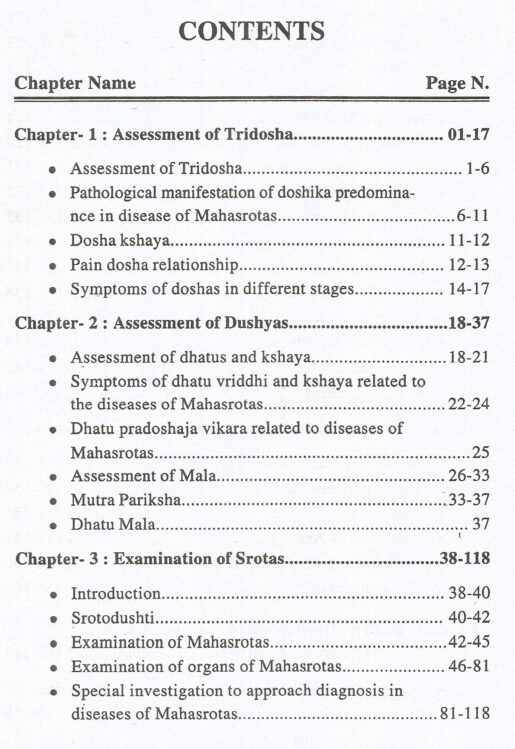 CONTENTS

Chapter Name Page N.

Chapter- 1 : Assessment of Tridosha 01-17

• Assessment of Tridosha 1-6
• Pathological manifestation of doshika predominance in disease of Mahasrotas 6-11
• Dosha kshaya 11-12
• Pain dosha relationship 12-13
• Symptoms of doshas in different stages 14-17

Chapter- 2 : Assessment of Dushyas 18-37

• Assessment of dhatus and kshaya 18-21
• Symptoms of dhatu vriddhi and kshaya related to the diseases of Mahasrotas 22-24
• Dhatu pradoshaja vikara related to diseases of Mahasrotas 25
• Assessment of Mala 26-33
• Mutra Pariksha 33-37
• Dhatu Mala 37

Chapter- 3 : Examination of Srotas 38-118

• Introduction 38-40
• Srotodushti 40-42
• Examination of Mahasrotas 42-45
• Examination of organs of Mahasrotas 46-81
• Special investigation to approach diagnosis in diseases of Mahasrotas 81-118